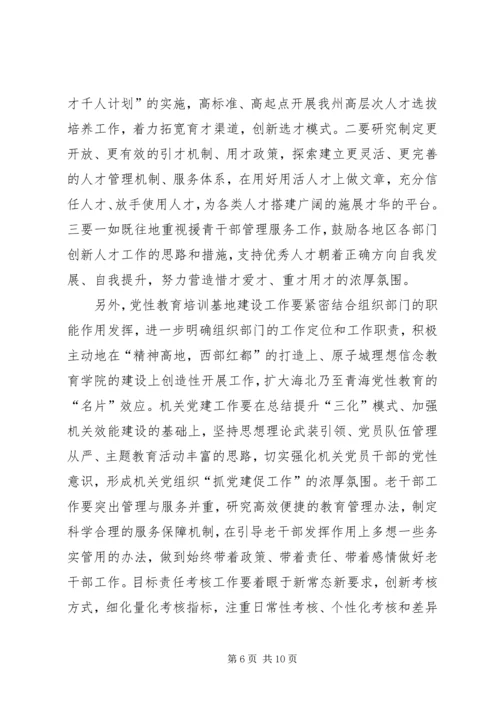 才千人计划”的实施，高标准、高起点开展我州高层次人才选拔培养工作，着力拓宽育才渠道，创新选才模式。二要研究制定更开放、更有效的引才机制、用才政策，探索建立更灵活、更完善的人才管理机制、服务体系，在用好用活人才上做文章，充分信任人才、放手使用人才，为各类人才搭建广阔的施展才华的平台。三要一如既往地重视援青干部管理服务工作，鼓励各地区各部门创新人才工作的思路和措施，支持优秀人才朝着正确方向自我发展、自我提升，努力营造惜才爱才、重才用才的浓厚氛围。

另外，党性教育培训基地建设工作要紧密结合组织部门的职能作用发挥，进一步明确组织部门的工作定位和工作职责，积极主动地在“精神高地，西部红都”的打造上、原子城理想信念教育学院的建设上创造性开展工作，扩大海北乃至青海党性教育的“名片”效应。机关党建工作要在总结提升“三化”模式、加强机关效能建设的基础上，坚持思想理论武装引领、党员队伍管理从严、主题教育活动丰富的思路，切实强化机关党员干部的党性意识，形成机关党组织“抓党建促工作”的浓厚氛围。老干部工作要突出管理与服务并重，研究高效便捷的教育管理办法，制定科学合理的服务保障机制，在引导老干部发挥作用上多想一些务实管用的办法，做到始终带着政策、带着责任、带着感情做好老干部工作。目标责任考核工作要着眼于新常态新要求，创新考核方式，细化量化考核指标，注重日常性考核、个性化考核和差异

第 6 页 共 10 页